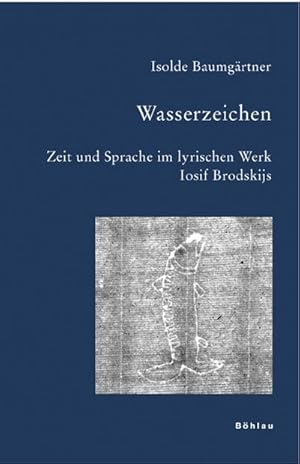 Isolde Baumgärtner

Wasserzeichen

Zeit und Sprache im lyrischen Werk Iosif Brodskijs

Böhlau